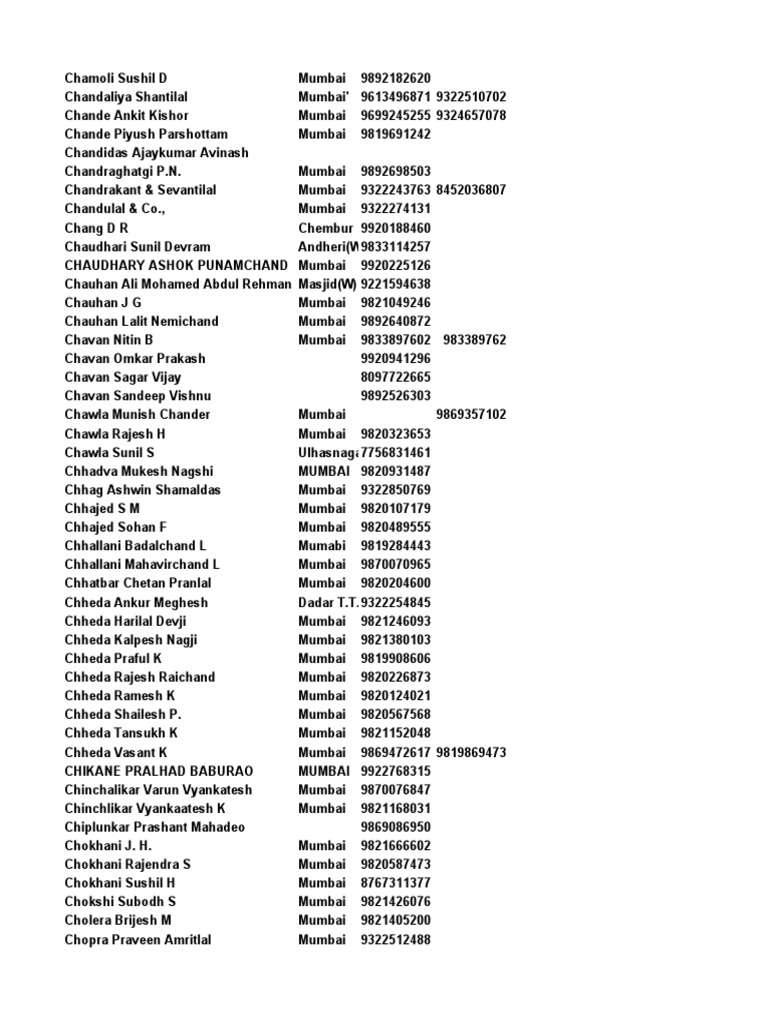 | | | | |
|---|---|---|---|
| Chamoli Sushil D | Mumbai | 9892182620 | |
| Chandaliya Shantilal | Mumbai' | 9613496871 | 9322510702 |
| Chande Ankit Kishor | Mumbai | 9699245255 | 9324657078 |
| Chande Piyush Parshottam | Mumbai | 9819691242 | |
| Chandidas Ajaykumar Avinash | | | |
| Chandraghatgi P.N. | Mumbai | 9892698503 | |
| Chandrakant & Sevantilal | Mumbai | 9322243763 | 8452036807 |
| Chandulal & Co., | Mumbai | 9322274131 | |
| Chang D R | Chembur | 9920188460 | |
| Chaudhari Sunil Devram | Andheri(W | 9833114257 | |
| CHAUDHARY ASHOK PUNAMCHAND | Mumbai | 9920225126 | |
| Chauhan Ali Mohamed Abdul Rehman | Masjid(W) | 9221594638 | |
| Chauhan J G | Mumbai | 9821049246 | |
| Chauhan Lalit Nemichand | Mumbai | 9892640872 | |
| Chavan Nitin B | Mumbai | 9833897602 | 983389762 |
| Chavan Omkar Prakash | | 9920941296 | |
| Chavan Sagar Vijay | | 8097722665 | |
| Chavan Sandeep Vishnu | | 9892526303 | |
| Chawla Munish Chander | Mumbai | | 9869357102 |
| Chawla Rajesh H | Mumbai | 9820323653 | |
| Chawla Sunil S | Ulhasnaga | 7756831461 | |
| Chhadva Mukesh Nagshi | MUMBAI | 9820931487 | |
| Chhag Ashwin Shamaldas | Mumbai | 9322850769 | |
| Chhajed S M | Mumbai | 9820107179 | |
| Chhajed Sohan F | Mumbai | 9820489555 | |
| Chhallani Badalchand L | Mumabi | 9819284443 | |
| Chhallani Mahavirchand L | Mumbai | 9870070965 | |
| Chhatbar Chetan Pranlal | Mumbai | 9820204600 | |
| Chheda Ankur Meghesh | Dadar T.T. | 9322254845 | |
| Chheda Harilal Devji | Mumbai | 9821246093 | |
| Chheda Kalpesh Nagji | Mumbai | 9821380103 | |
| Chheda Praful K | Mumbai | 9819908606 | |
| Chheda Rajesh Raichand | Mumbai | 9820226873 | |
| Chheda Ramesh K | Mumbai | 9820124021 | |
| Chheda Shailesh P. | Mumbai | 9820567568 | |
| Chheda Tansukh K | Mumbai | 9821152048 | |
| Chheda Vasant K | Mumbai | 9869472617 | 9819869473 |
| CHIKANE PRALHAD BABURAO | MUMBAI | 9922768315 | |
| Chinchalikar Varun Vyankatesh | Mumbai | 9870076847 | |
| Chinchlikar Vyankaatesh K | Mumbai | 9821168031 | |
| Chiplunkar Prashant Mahadeo | | 9869086950 | |
| Chokhani J. H. | Mumbai | 9821666602 | |
| Chokhani Rajendra S | Mumbai | 9820587473 | |
| Chokhani Sushil H | Mumbai | 8767311377 | |
| Chokshi Subodh S | Mumbai | 9821426076 | |
| Cholera Brijesh M | Mumbai | 9821405200 | |
| Chopra Praveen Amritlal | Mumbai | 9322512488 | |